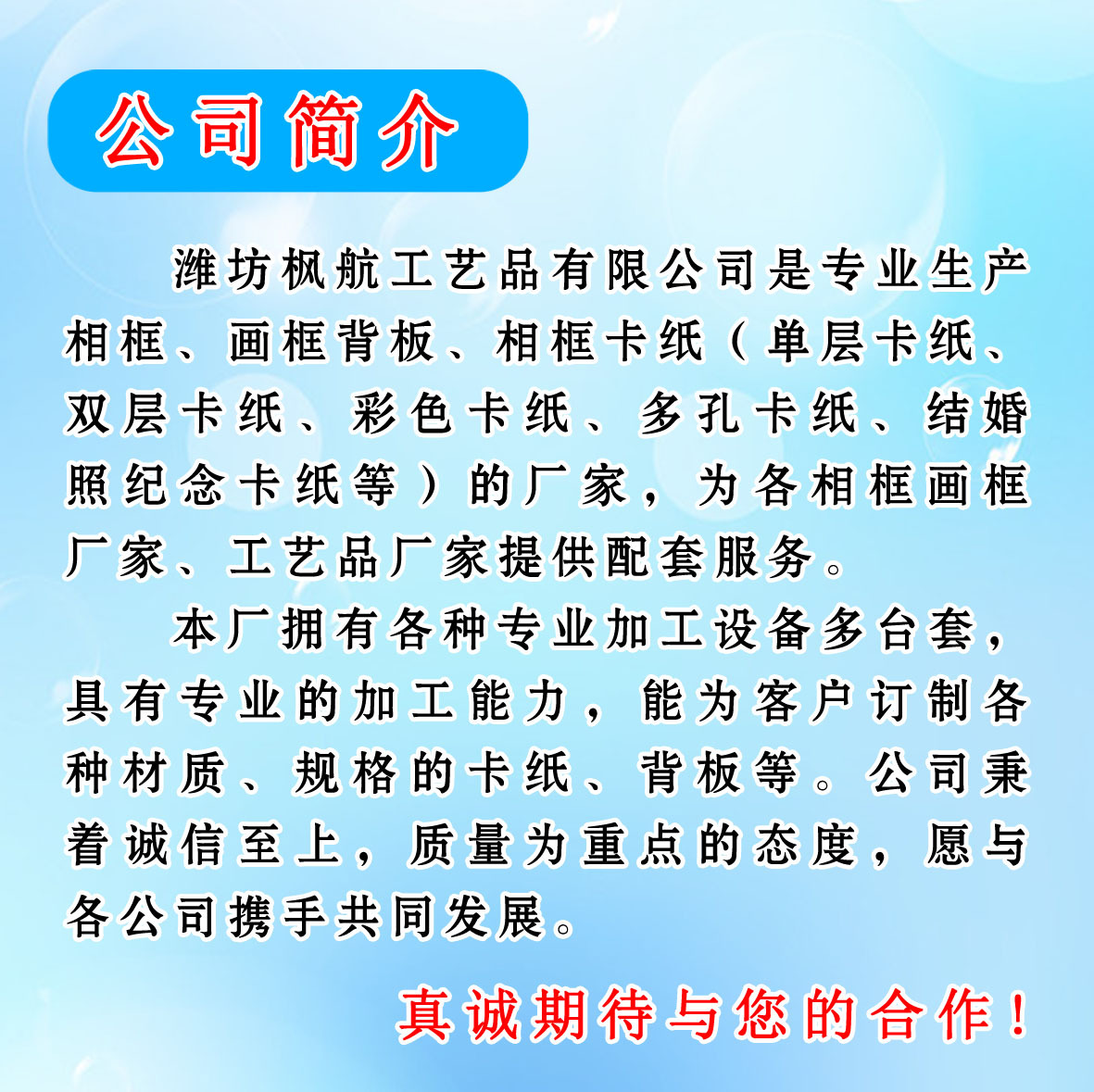 公司简介

潍坊枫航工艺品有限公司是专业生产相框、画框背板、相框卡纸（单层卡纸、双层卡纸、彩色卡纸、多孔卡纸、结婚照纪念卡纸等）的厂家，为各相框画框厂家、工艺品厂家提供配套服务。

本厂拥有各种专业加工设备多台套，具有专业的加工能力，能为客户订制各种材质、规格的卡纸、背板等。公司秉着诚信至上，质量为重点的态度，愿与各公司携手共同发展。

真诚期待与您的合作！